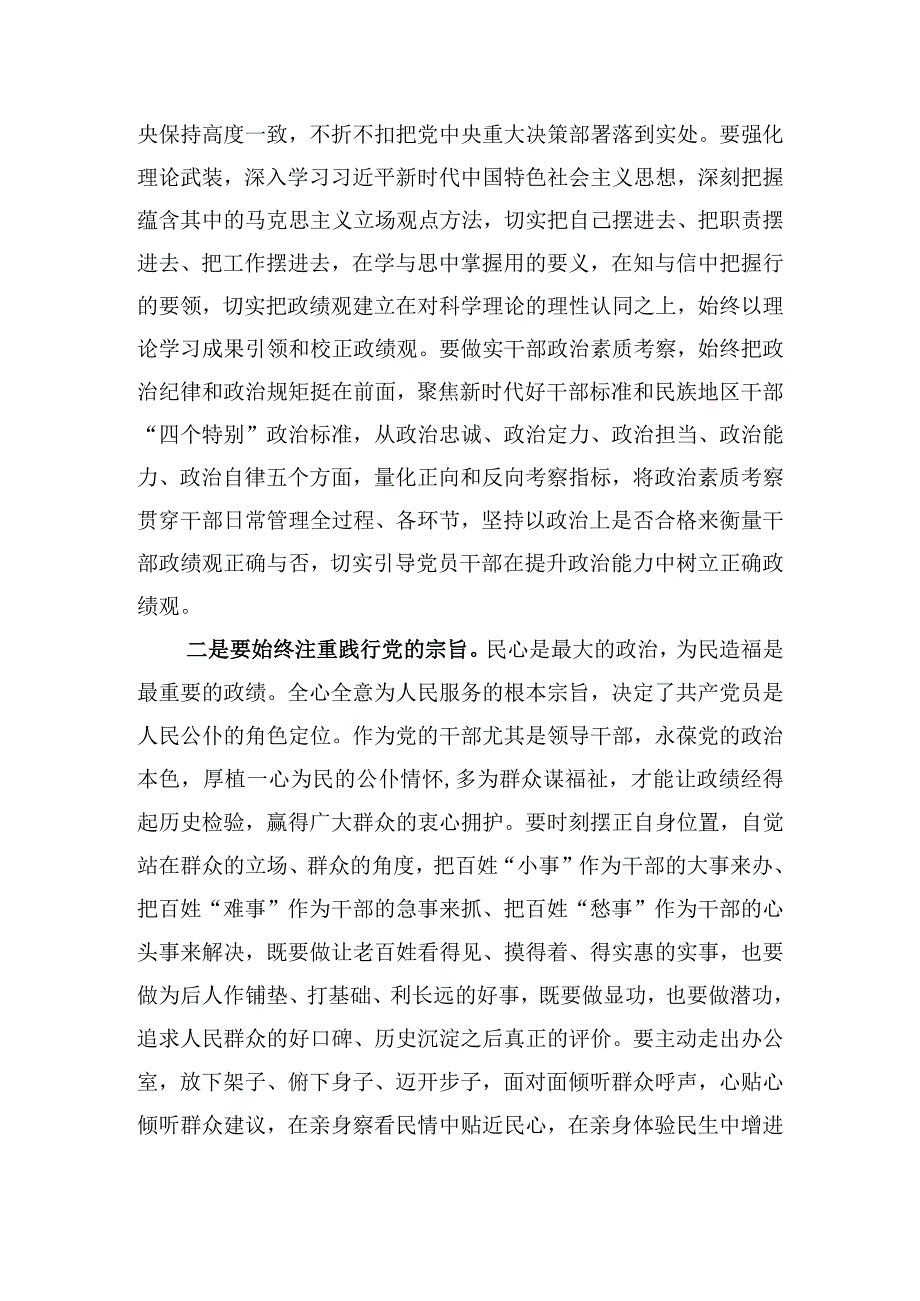 央保持高度一致，不折不扣把党中央重大决策部署落到实处。要强化理论武装，深入学习习近平新时代中国特色社会主义思想，深刻把握蕴含其中的马克思主义立场观点方法，切实把自己摆进去、把职责摆进去、把工作摆进去，在学与思中掌握用的要义，在知与信中把握行的要领，切实把政绩观建立在对科学理论的理性认同之上，始终以理论学习成果引领和校正政绩观。要做实干部政治素质考察，始终把政治纪律和政治规矩挺在前面，聚焦新时代好干部标准和民族地区干部“四个特别”政治标准，从政治忠诚、政治定力、政治担当、政治能力、政治自律五个方面，量化正向和反向考察指标，将政治素质考察贯穿干部日常管理全过程、各环节，坚持以政治上是否合格来衡量干部政绩观正确与否，切实引导党员干部在提升政治能力中树立正确政绩观。

二是要始终注重践行党的宗旨。民心是最大的政治，为民造福是最重要的政绩。全心全意为人民服务的根本宗旨，决定了共产党员是人民公仆的角色定位。作为党的干部尤其是领导干部，永葆党的政治本色，厚植一心为民的公仆情怀,多为群众谋福祉，才能让政绩经得起历史检验，赢得广大群众的衷心拥护。要时刻摆正自身位置，自觉站在群众的立场、群众的角度，把百姓“小事”作为干部的大事来办、把百姓“难事”作为干部的急事来抓、把百姓“愁事”作为干部的心头事来解决，既要做让老百姓看得见、摸得着、得实惠的实事，也要做为后人作铺垫、打基础、利长远的好事，既要做显功，也要做潜功，追求人民群众的好口碑、历史沉淀之后真正的评价。要主动走出办公室，放下架子、俯下身子、迈开步子，面对面倾听群众呼声，心贴心倾听群众建议，在亲身察看民情中贴近民心，在亲身体验民生中增进